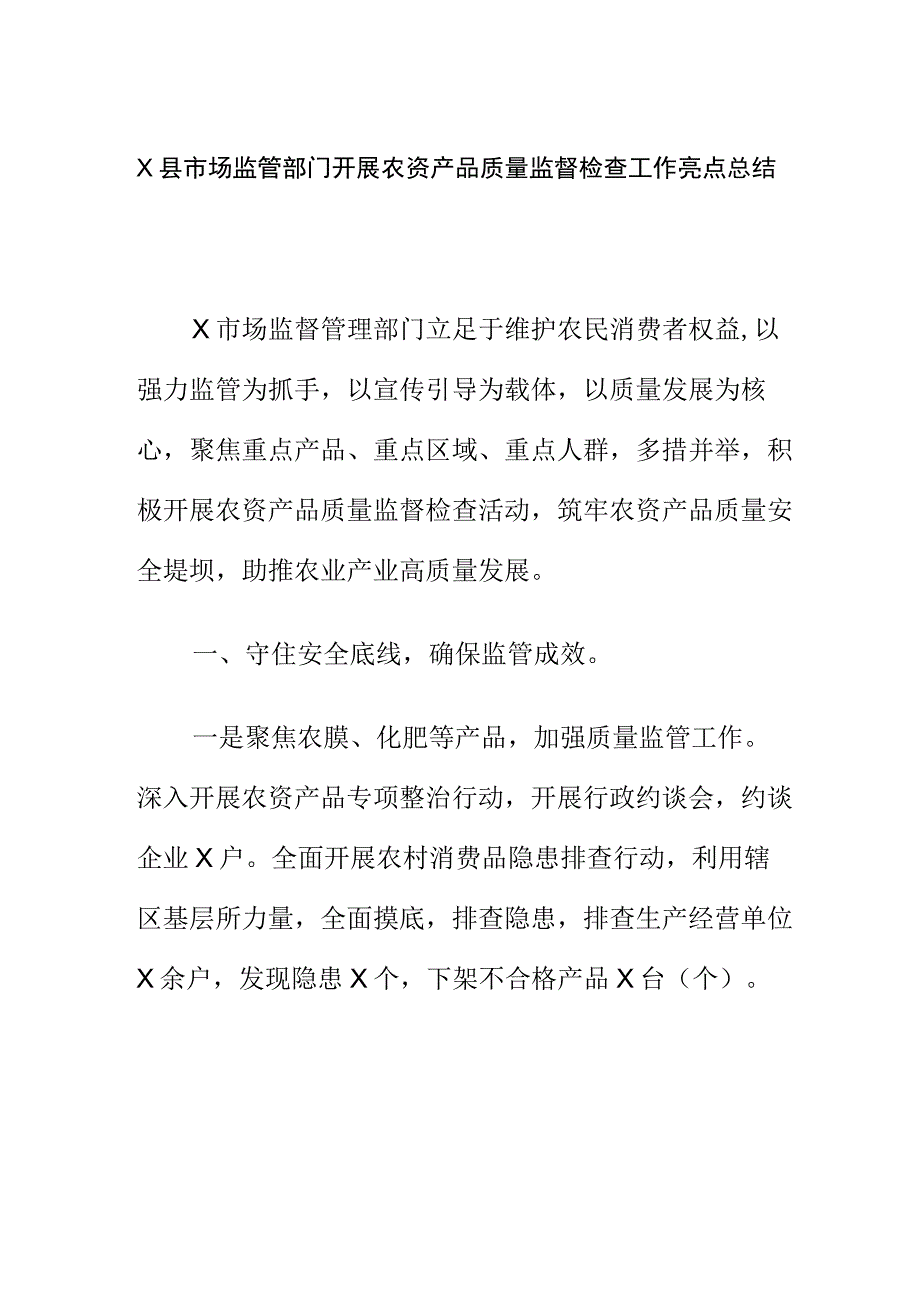 X县市场监管部门开展农资产品质量监督检查工作亮点总结

X市场监督管理部门立足于维护农民消费者权益，以强力监管为抓手，以宣传引导为载体，以质量发展为核心，聚焦重点产品、重点区域、重点人群，多措并举，积极开展农资产品质量监督检查活动，筑牢农资产品质量安全堤坝，助推农业产业高质量发展。

一、守住安全底线，确保监管成效。

一是聚焦农膜、化肥等产品，加强质量监管工作。深入开展农资产品专项整治行动，开展行政约谈会，约谈企业X户。全面开展农村消费品隐患排查行动，利用辖区基层所力量，全面摸底，排查隐患，排查生产经营单位X余户，发现隐患X个，下架不合格产品X台（个）。